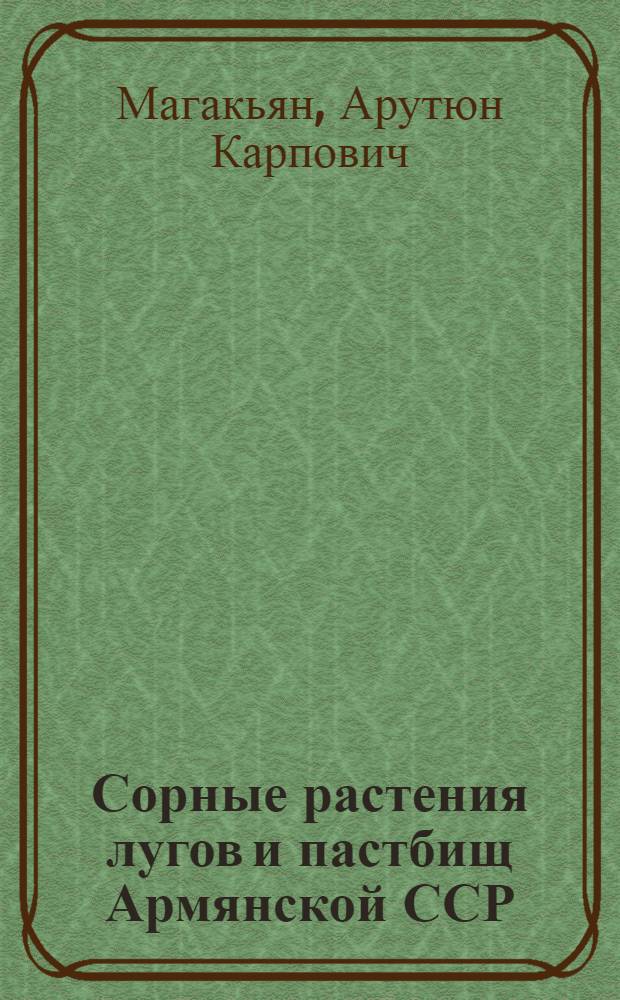 Магакьян, Арутюн Карпович

Сорные растения лугов и пастбищ Армянской ССР